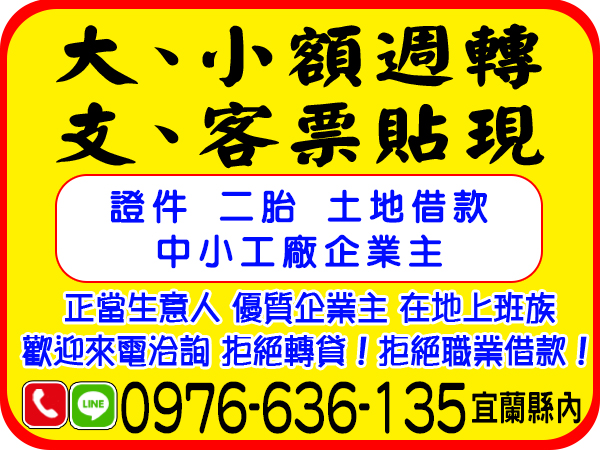 大、小額週轉
支、客票貼現

證件 二胎 土地借款
中小工廠企業主

正當生意人 優質企業主 在地上班族
歡迎來電洽詢 拒絕轉貸！拒絕職業借款！

LINE 0976-636-135 宜蘭縣內